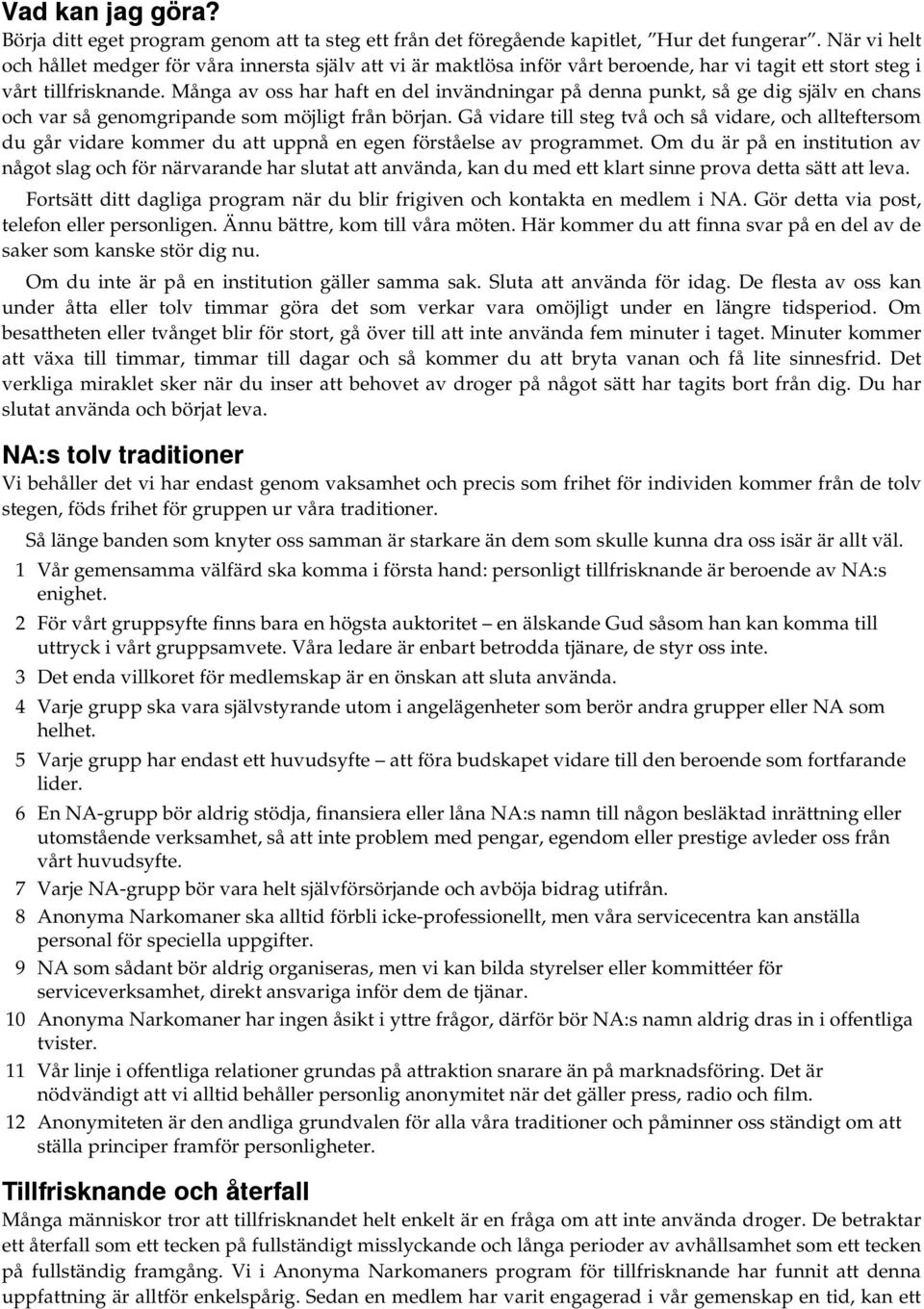 Vad kan jag göra?
Börja ditt eget program genom att ta steg ett från det föregående kapitlet, ”Hur det fungerar”. När vi helt och hållet medger för våra innersta själv att vi är maktlösa inför vårt beroende, har vi tagit ett stort steg i vårt tillfrisknande. Många av oss har haft en del invändningar på denna punkt, så ge dig själv en chans och var så genomgripande som möjligt från början. Gå vidare till steg två och så vidare, och allteftersom du går vidare kommer du att uppnå en egen förståelse av programmet. Om du är på en institution av något slag och för närvarande har slutat att använda, kan du med ett klart sinne prova detta sätt att leva.

Fortsätt ditt dagliga program när du blir frigiven och kontakta en medlem i NA. Gör detta via post, telefon eller personligen. Ännu bättre, kom till våra möten. Här kommer du att finna svar på en del av de saker som kanske stör dig nu.

Om du inte är på en institution gäller samma sak. Sluta att använda för idag. De flesta av oss kan under åtta eller tolv timmar göra det som verkar vara omöjligt under en längre tidsperiod. Om besattheten eller tvånget blir för stort, gå över till att inte använda fem minuter i taget. Minuter kommer att växa till timmar, timmar till dagar och så kommer du att bryta vanan och få lite sinnesfrid. Det verkliga miraklet sker när du inser att behovet av droger på något sätt har tagits bort från dig. Du har slutat använda och börjat leva.

NA:s tolv traditioner
Vi behåller det vi har endast genom vaksamhet och precis som frihet för individen kommer från de tolv stegen, föds frihet för gruppen ur våra traditioner.

Så länge banden som knyter oss samman är starkare än dem som skulle kunna dra oss isär är allt väl.

1 Vår gemensamma välfärd ska komma i första hand: personligt tillfrisknande är beroende av NA:s enighet.

2 För vårt gruppsyfte finns bara en högsta auktoritet — en älskande Gud såsom han kan komma till uttryck i vårt gruppsamvete. Våra ledare är enbart betrodda tjänare, de styr oss inte.

3 Det enda villkoret för medlemskap är en önskan att sluta använda.

4 Varje grupp ska vara självstyrande utom i angelägenheter som berör andra grupper eller NA som helhet.

5 Varje grupp har endast ett huvudsyfte — att föra budskapet vidare till den beroende som fortfarande lider.

6 En NA-grupp bör aldrig stödja, finansiera eller låna NA:s namn till någon besläktad inrättning eller utomstående verksamhet, så att inte problem med pengar, egendom eller prestige avleder oss från vårt huvudsyfte.

7 Varje NA-grupp bör vara helt självförsörjande och avböja bidrag utifrån.

8 Anonyma Narkomaner ska alltid förbli icke-professionellt, men våra servicecentra kan anställa personal för speciella uppgifter.

9 NA som sådant bör aldrig organiseras, men vi kan bilda styrelser eller kommittéer för serviceverksamhet, direkt ansvariga inför dem de tjänar.

10 Anonyma Narkomaner har ingen åsikt i yttre frågor, därför bör NA:s namn aldrig dras in i offentliga tvister.

11 Vår linje i offentliga relationer grundas på attraktion snarare än på marknadsföring. Det är nödvändigt att vi alltid behåller personlig anonymitet när det gäller press, radio och film.

12 Anonymiteten är den andliga grundvalen för alla våra traditioner och påminner oss ständigt om att ställa principer framför personligheter.

Tillfrisknande och återfall
Många människor tror att tillfrisknandet helt enkelt är en fråga om att inte använda droger. De betraktar ett återfall som ett tecken på fullständigt misslyckande och långa perioder av avhållsamhet som ett tecken på fullständig framgång. Vi i Anonyma Narkomaners program för tillfrisknande har funnit att denna uppfattning är alltför enkelspårig. Sedan en medlem har varit engagerad i vår gemenskap en tid, kan ett